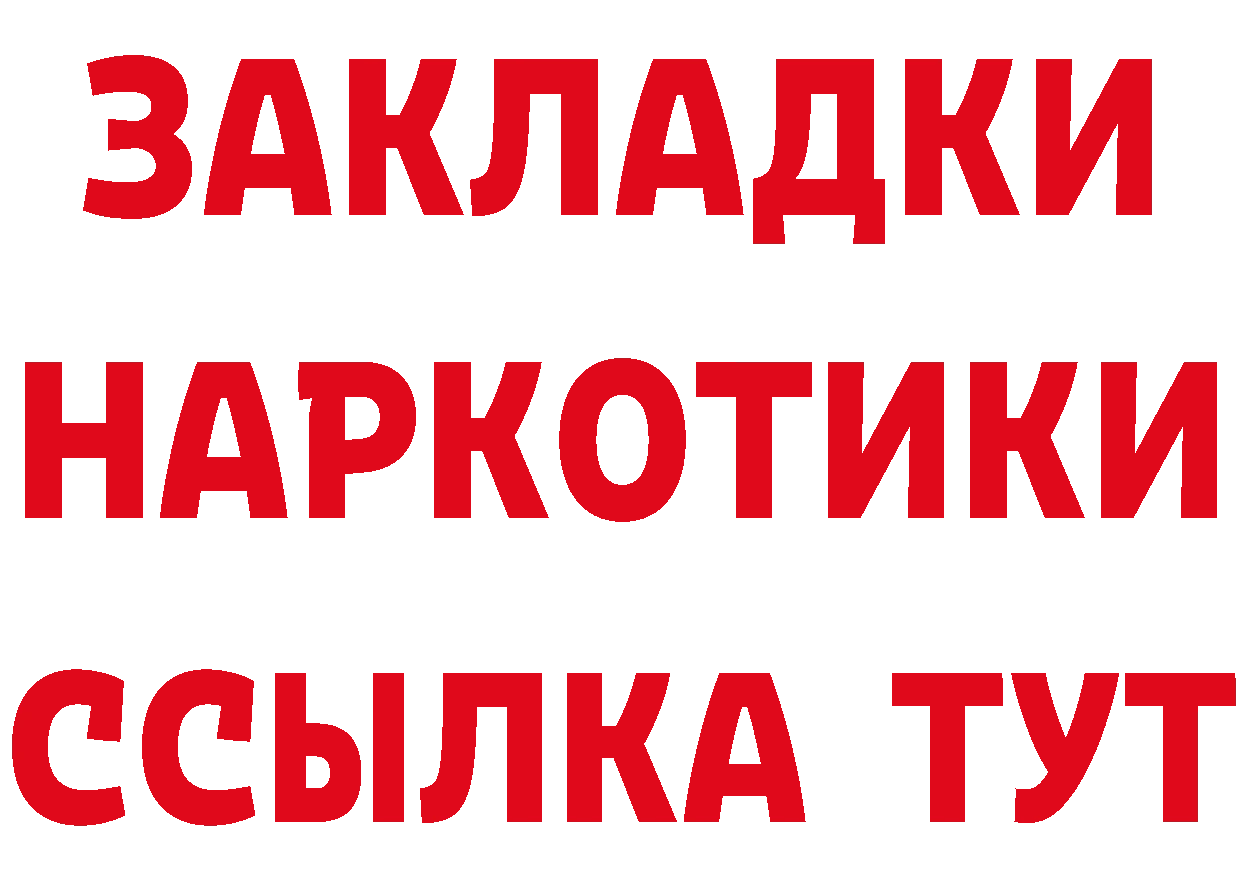 ЗАКЛАДКИ
НАРКОТИКИ
ССЫЛКА ТУТ